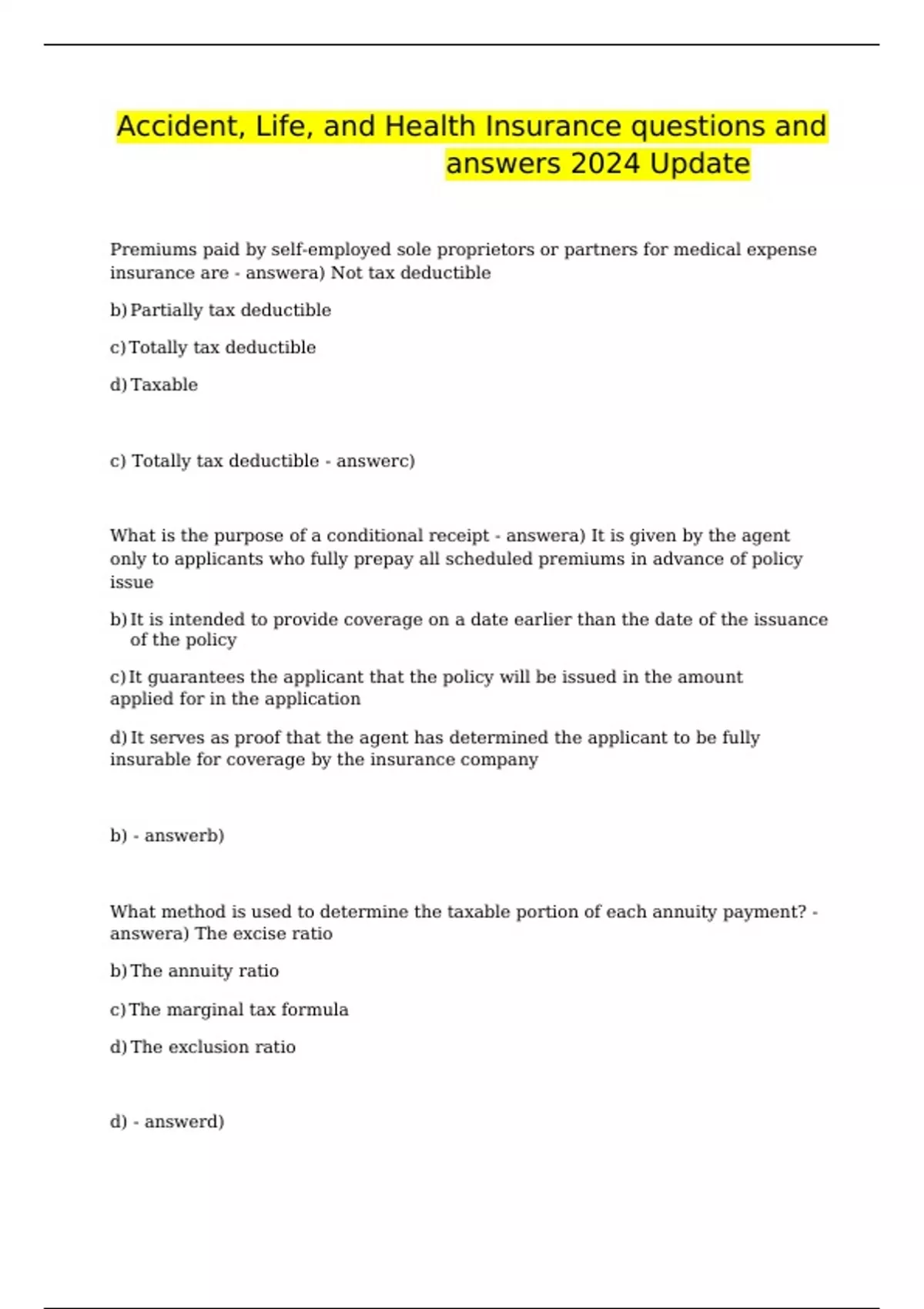 Accident, Life, and Health Insurance questions and answers 2024 Update

Premiums paid by self-employed sole proprietors or partners for medical expense insurance are - answera) Not tax deductible

b) Partially tax deductible

c) Totally tax deductible

d) Taxable

c) Totally tax deductible - answerc)

What is the purpose of a conditional receipt - answera) It is given by the agent only to applicants who fully prepay all scheduled premiums in advance of policy issue

b) It is intended to provide coverage on a date earlier than the date of the issuance of the policy

c) It guarantees the applicant that the policy will be issued in the amount applied for in the application

d) It serves as proof that the agent has determined the applicant to be fully insurable for coverage by the insurance company

b) - answerb)

What method is used to determine the taxable portion of each annuity payment? - answera) The excise ratio

b) The annuity ratio

c) The marginal tax formula

d) The exclusion ratio

d) - answerd)